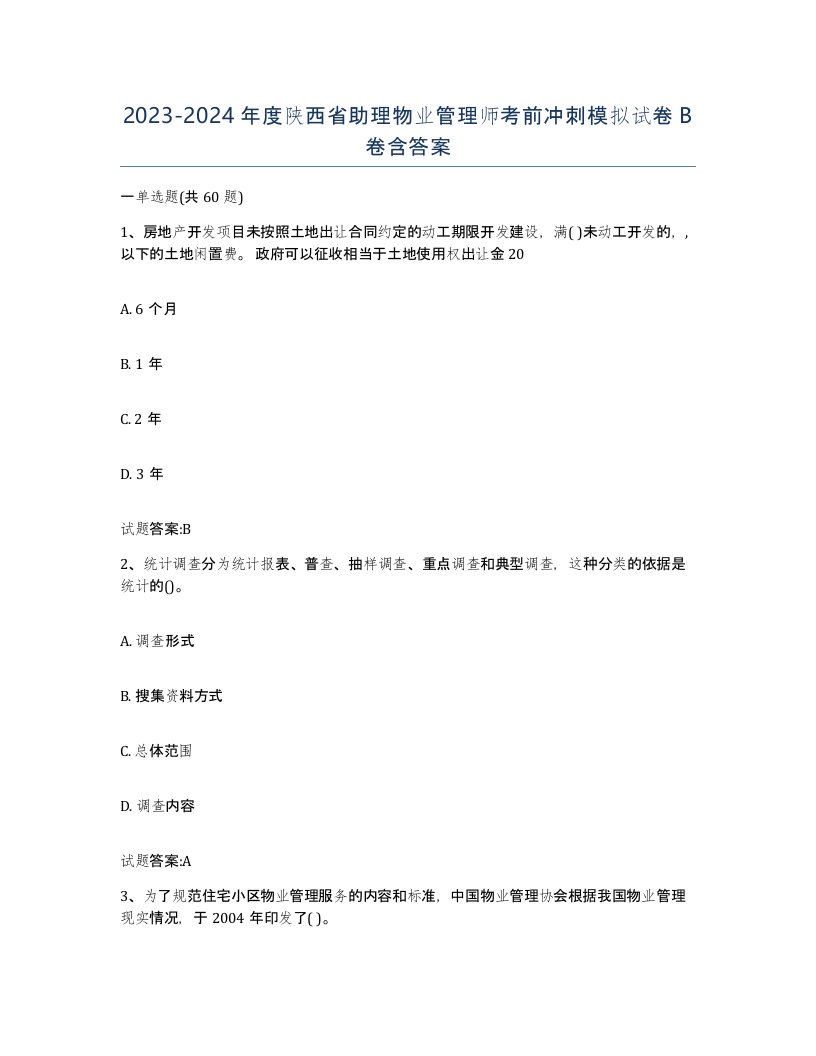 2023-2024 年度陕西省助理物业管理师考前冲刺模拟试卷 B 卷含答案

一单选题(共 60 题)

1、房地产开发项目未按照土地出让合同约定的动工期限开发建设，满( )未动工开发的，，以下的土地闲置费。政府可以征收相当于土地使用权出让金 20

A. 6 个月

B. 1 年

C. 2 年

D. 3 年

试题答案:B

2、统计调查分为统计报表、普查、抽样调查、重点调查和典型调查，这种分类的依据是统计的()。

A. 调查形式

B. 搜集资料方式

C. 总体范围

D. 调查内容

试题答案:A

3、为了规范住宅小区物业管理服务的内容和标准，中国物业管理协会根据我国物业管理现实情况，于 2004 年印发了( )。